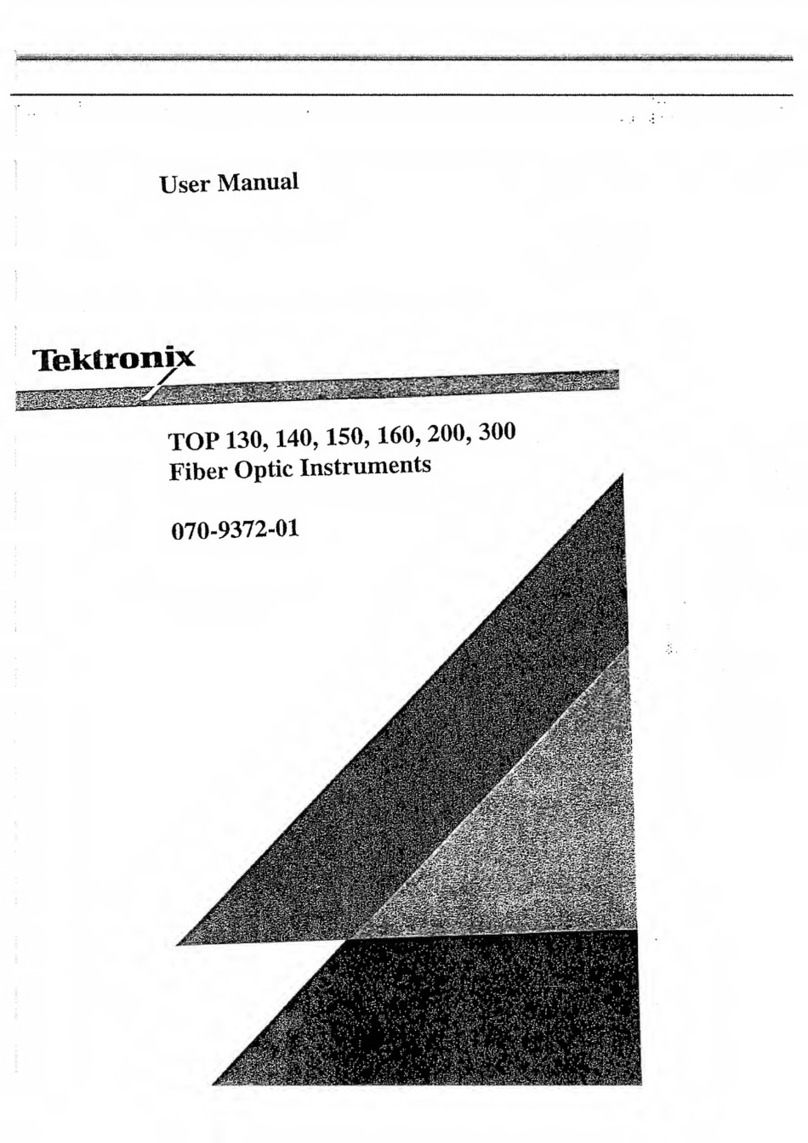 User Manual

Tektronix

TOP 130, 140, 150, 160, 200, 300
Fiber Optic Instruments

070-9372-01